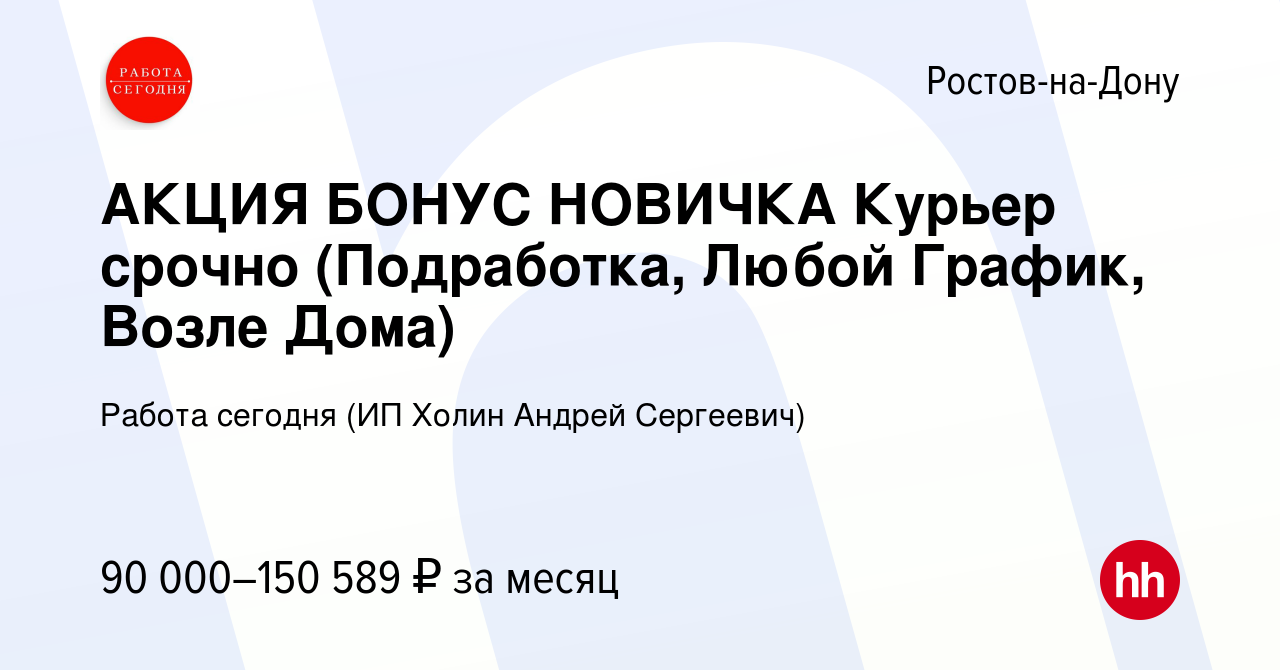 РАБОТА СЕГОДНЯ

Ростов-на-Дону

АКЦИЯ БОНУС НОВИЧКА Курьер срочно (Подработка, Любой График, Возле Дома)

Работа сегодня (ИП Холин Андрей Сергеевич)

90 000–150 589 ₽ за месяц

hh